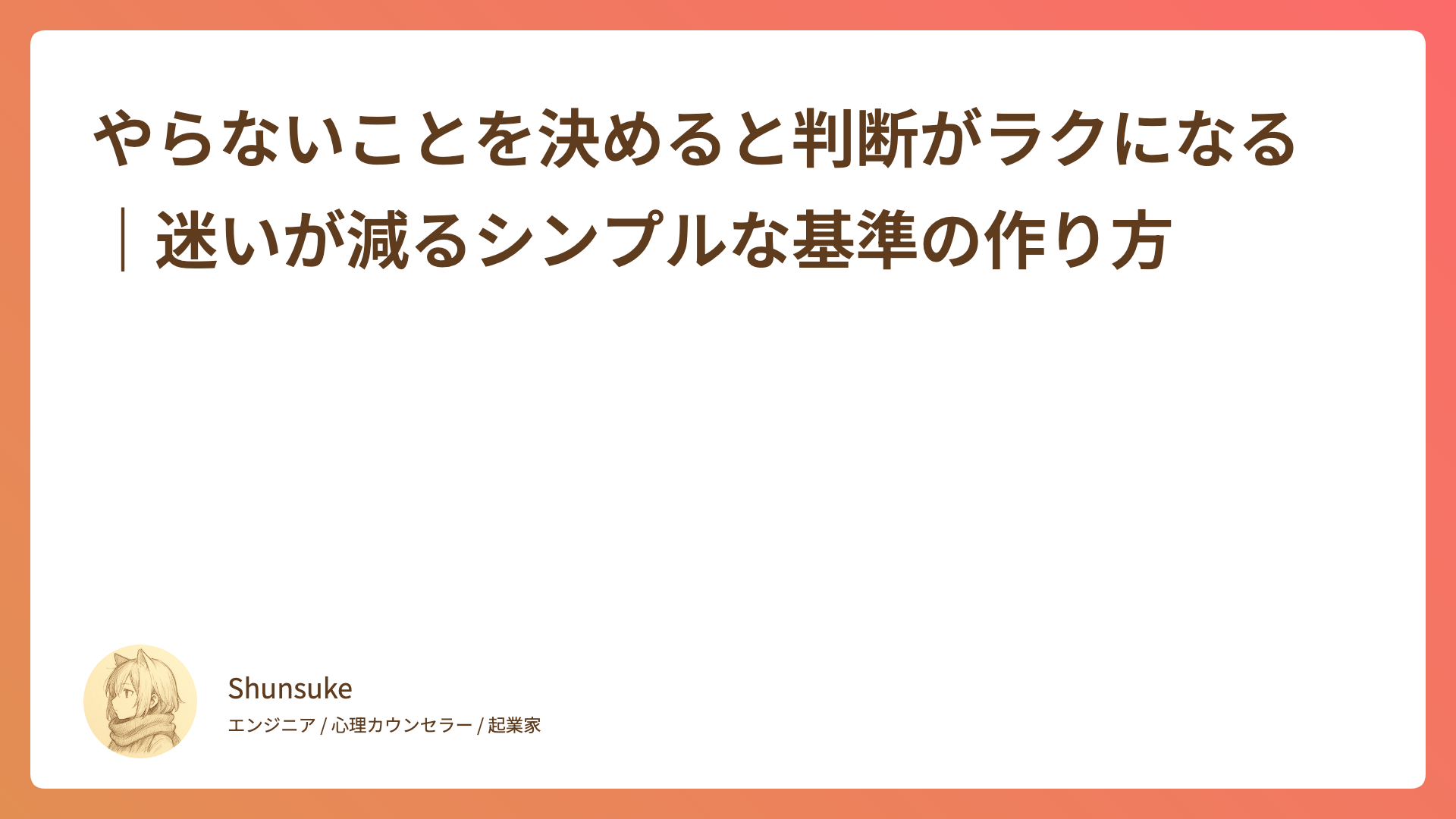 やらないことを決めると判断がラクになる｜迷いが減るシンプルな基準の作り方

Shunsuke
エンジニア / 心理カウンセラー / 起業家